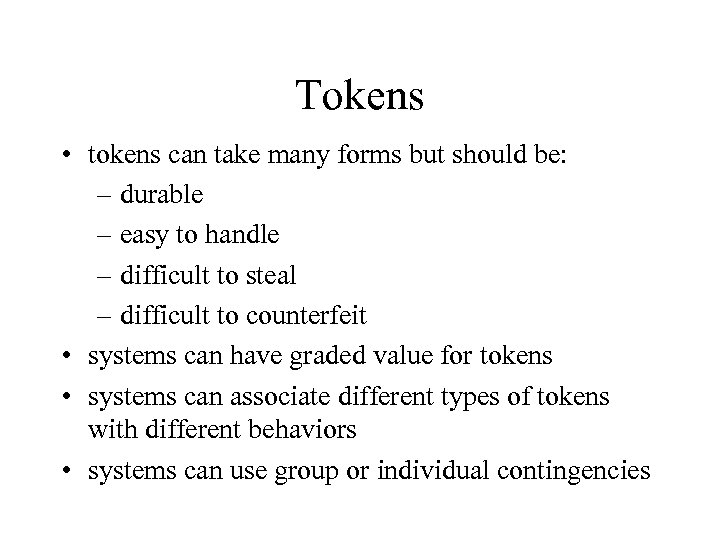 Tokens

• tokens can take many forms but should be:
– durable
– easy to handle
– difficult to steal
– difficult to counterfeit
• systems can have graded value for tokens
• systems can associate different types of tokens with different behaviors
• systems can use group or individual contingencies